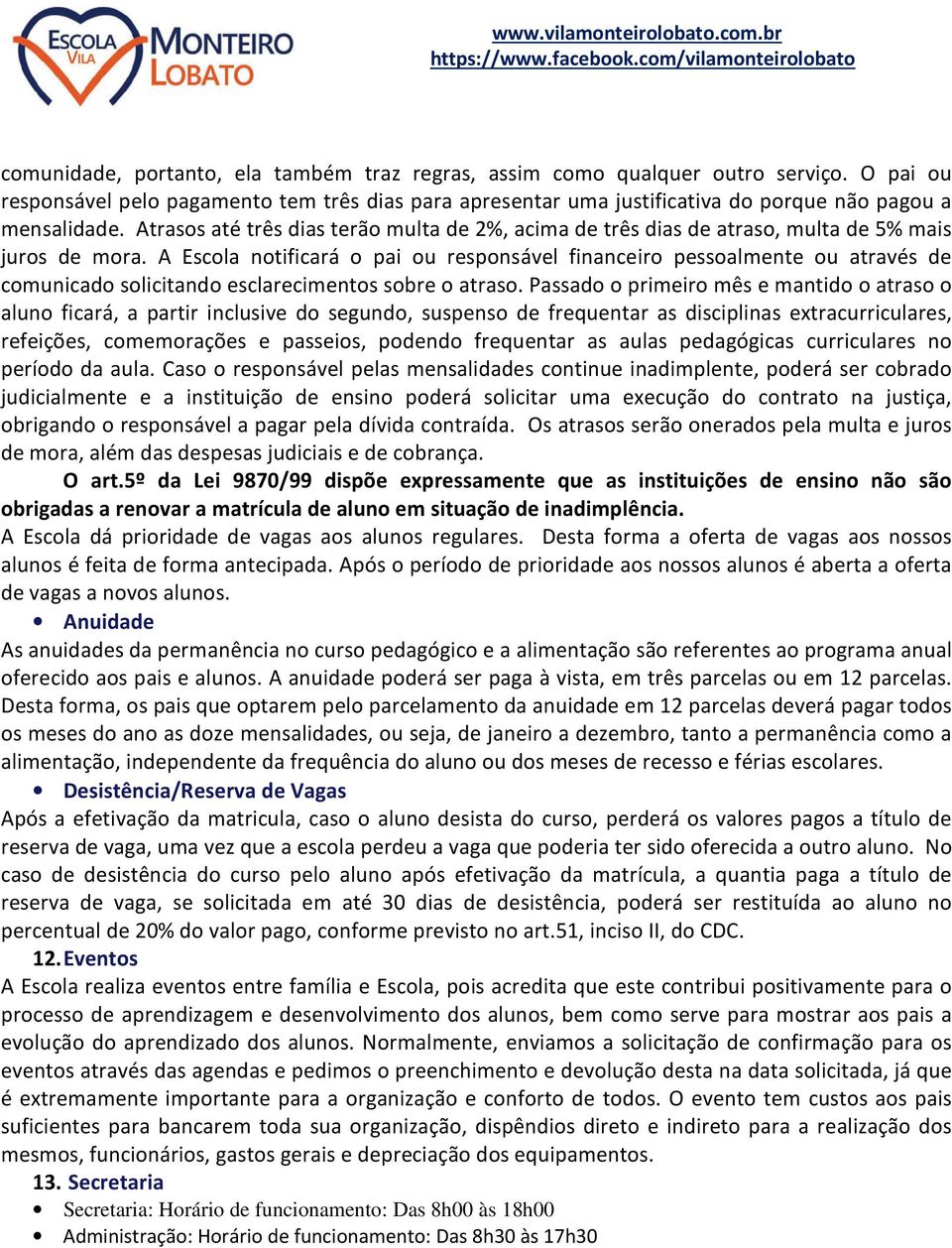 ESCOLA VILA MONTEIRO LOBATO

www.vilamonteirolobato.com.br
https://www.facebook.com/vilamonteirolobato

comunidade, portanto, ela também traz regras, assim como qualquer outro serviço. O pai ou responsável pelo pagamento tem três dias para apresentar uma justificativa do porque não pagou a mensalidade. Atrasos até três dias terão multa de 2%, acima de três dias de atraso, multa de 5% mais juros de mora. A Escola notificará o pai ou responsável financeiro pessoalmente ou através de comunicado solicitando esclarecimentos sobre o atraso. Passado o primeiro mês e mantido o atraso o aluno ficará, a partir inclusive do segundo, suspenso de frequentar as disciplinas extracurriculares, refeições, comemorações e passeios, podendo frequentar as aulas pedagógicas curriculares no período da aula. Caso o responsável pelas mensalidades continue inadimplente, poderá ser cobrado judicialmente e a instituição de ensino poderá solicitar uma execução do contrato na justiça, obrigando o responsável a pagar pela dívida contraída. Os atrasos serão onerados pela multa e juros de mora, além das despesas judiciais e de cobrança.

O art.5º da Lei 9870/99 dispõe expressamente que as instituições de ensino não são obrigadas a renovar a matrícula de aluno em situação de inadimplência.

A Escola dá prioridade de vagas aos alunos regulares. Desta forma a oferta de vagas aos nossos alunos é feita de forma antecipada. Após o período de prioridade aos nossos alunos é aberta a oferta de vagas a novos alunos.

• Anuidade

As anuidades da permanência no curso pedagógico e a alimentação são referentes ao programa anual oferecido aos pais e alunos. A anuidade poderá ser paga à vista, em três parcelas ou em 12 parcelas. Desta forma, os pais que optarem pelo parcelamento da anuidade em 12 parcelas deverá pagar todos os meses do ano as doze mensalidades, ou seja, de janeiro a dezembro, tanto a permanência como a alimentação, independente da frequência do aluno ou dos meses de recesso e férias escolares.

• Desistência/Reserva de Vagas

Após a efetivação da matricula, caso o aluno desista do curso, perderá os valores pagos a título de reserva de vaga, uma vez que a escola perdeu a vaga que poderia ter sido oferecida a outro aluno. No caso de desistência do curso pelo aluno após efetivação da matrícula, a quantia paga a título de reserva de vaga, se solicitada em até 30 dias de desistência, poderá ser restituída ao aluno no percentual de 20% do valor pago, conforme previsto no art.51, inciso II, do CDC.

12. Eventos

A Escola realiza eventos entre família e Escola, pois acredita que este contribui positivamente para o processo de aprendizagem e desenvolvimento dos alunos, bem como serve para mostrar aos pais a evolução do aprendizado dos alunos. Normalmente, enviamos a solicitação de confirmação para os eventos através das agendas e pedimos o preenchimento e devolução desta na data solicitada, já que é extremamente importante para a organização e conforto de todos. O evento tem custos aos pais suficientes para bancarem toda sua organização, dispêndios direto e indireto para a realização dos mesmos, funcionários, gastos gerais e depreciação dos equipamentos.

13. Secretaria

• Secretaria: Horário de funcionamento: Das 8h00 às 18h00
• Administração: Horário de funcionamento: Das 8h30 às 17h30